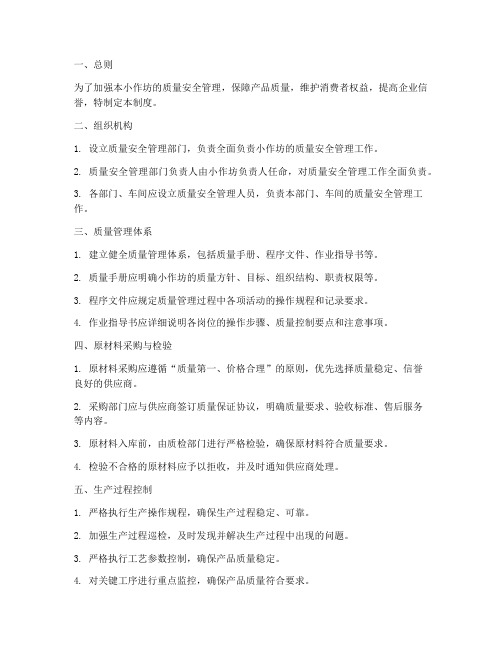 一、总则

为了加强本小作坊的质量安全管理，保障产品质量，维护消费者权益，提高企业信誉，特制定本制度。

二、组织机构

1. 设立质量安全管理部门，负责全面负责小作坊的质量安全管理工作。

2. 质量安全管理部门负责人由小作坊负责人任命，对质量安全管理工作全面负责。

3. 各部门、车间应设立质量安全管理人员，负责本部门、车间的质量安全管理工作。

三、质量管理体系

1. 建立健全质量管理体系，包括质量手册、程序文件、作业指导书等。

2. 质量手册应明确小作坊的质量方针、目标、组织结构、职责权限等。

3. 程序文件应规定质量管理过程中各项活动的操作规程和记录要求。

4. 作业指导书应详细说明各岗位的操作步骤、质量控制要点和注意事项。

四、原材料采购与检验

1. 原材料采购应遵循“质量第一、价格合理”的原则，优先选择质量稳定、信誉良好的供应商。

2. 采购部门应与供应商签订质量保证协议，明确质量要求、验收标准、售后服务等内容。

3. 原材料入库前，由质检部门进行严格检验，确保原材料符合质量要求。

4. 检验不合格的原材料应予以拒收，并及时通知供应商处理。

五、生产过程控制

1. 严格执行生产操作规程，确保生产过程稳定、可靠。

2. 加强生产过程巡检，及时发现并解决生产过程中出现的问题。

3. 严格执行工艺参数控制，确保产品质量稳定。

4. 对关键工序进行重点监控，确保产品质量符合要求。